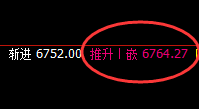 新进 6752.00 推升丨嵌 6764.27